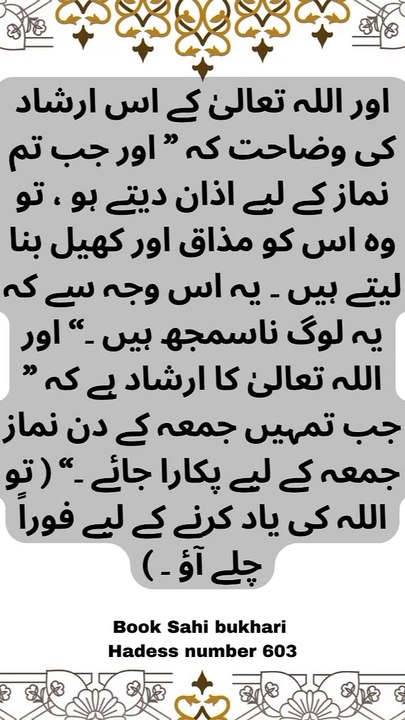 اور اللہ تعالیٰ کے اس ارشاد کی وضاحت کہ ” اور جب تم نماز کے لیے اذان دیتے ہو ، تو وہ اس کو مذاق اور کھیل بنا لیتے ہیں ۔ یہ اس وجہ سے کہ یہ لوگ ناسمجھ ہیں ۔“ اور اللہ تعالیٰ کا ارشاد ہے کہ ” جب تمہیں جمعہ کے دن نماز جمعہ کے لیے پکارا جائے ۔“ ( تو اللہ کی یاد کرنے کے لیے فوراً چلے آؤ ۔ )

Book Sahi bukhari
Hadess number 603